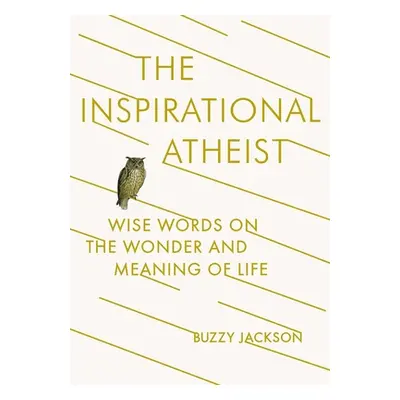 THE INSPIRATIONAL ATHEIST

WISE WORDS ON THE WONDER AND MEANING OF LIFE

BUZZY JACKSON